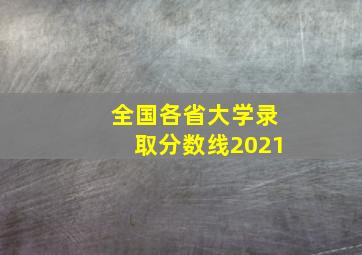 全国各省大学录取分数线2021